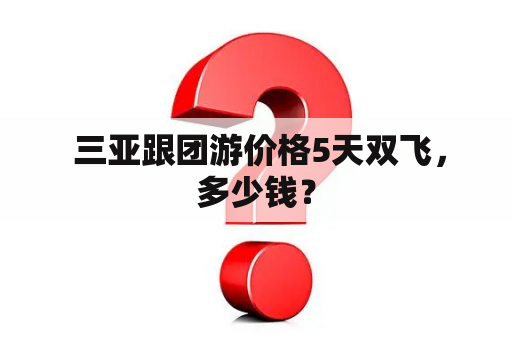 三亚跟团游价格5天双飞，多少钱？